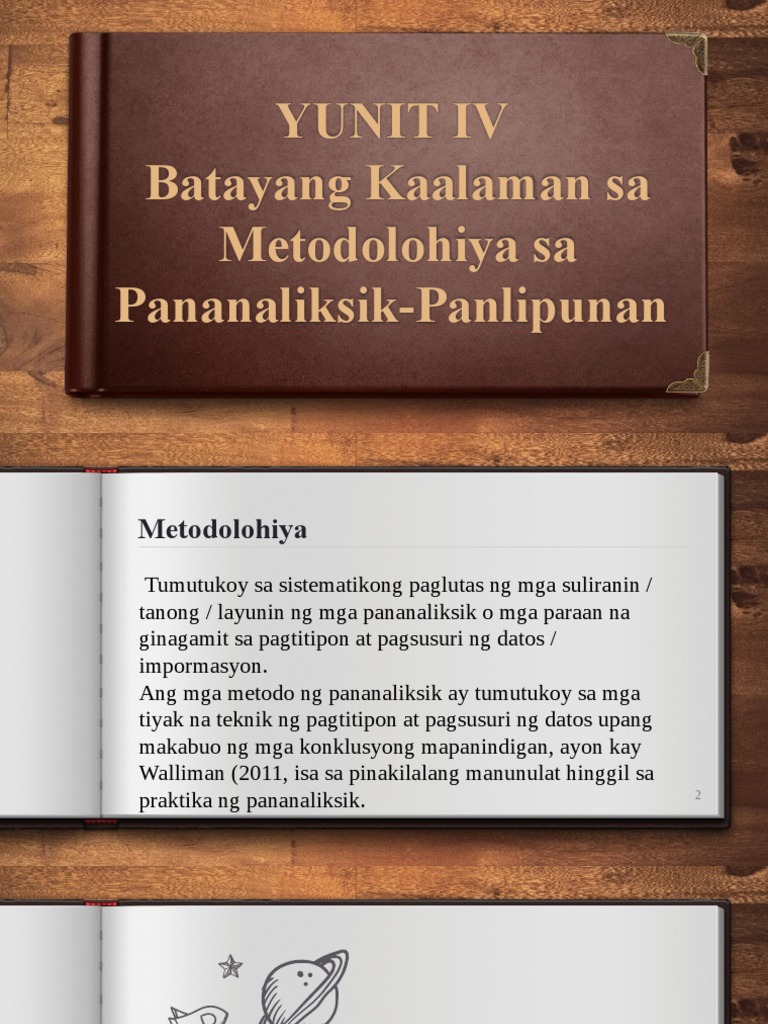 YUNIT IV
Batayang Kaalaman sa Metodolohiya sa Pananaliksik-Panlipunan

Metodolohiya

Tumutukoy sa sistematikong paglutas ng mga suliranin / tanong / layunin ng mga pananaliksik o mga paraan na ginagamit sa pagtitipon at pagsusuri ng datos / impormasyon.
Ang mga metodo ng pananaliksik ay tumutukoy sa mga tiyak na teknik ng pagtitipon at pagsusuri ng datos upang makabuo ng mga konklusyong mapanindigan, ayon kay Walliman (2011, isa sa pinakilalang manunulat hinggil sa praktika ng pananaliksik.

2